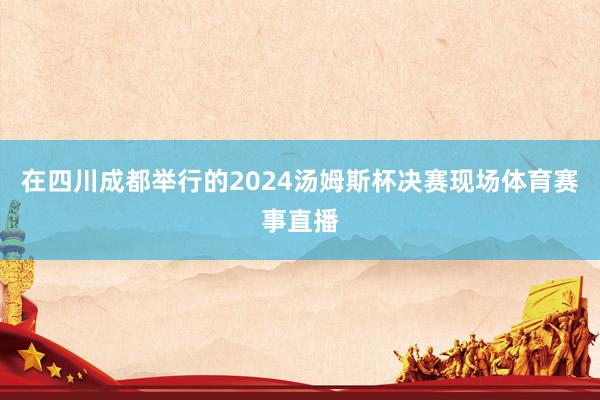 在四川成都举行的2024汤姆斯杯决赛现场体育赛事直播